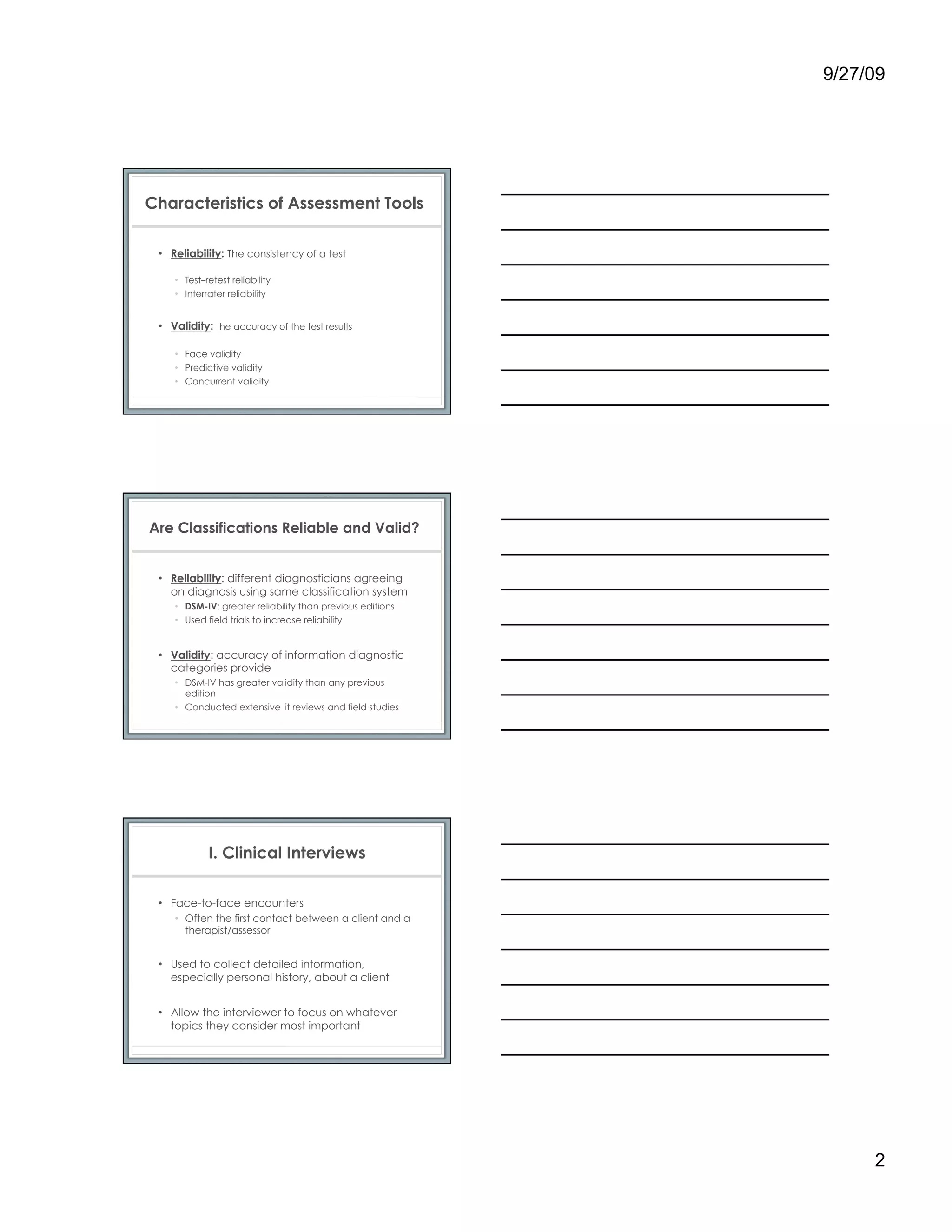 9/27/09

Characteristics of Assessment Tools

• Reliability: The consistency of a test
  • Test–retest reliability
  • Interrater reliability

• Validity: the accuracy of the test results
  • Face validity
  • Predictive validity
  • Concurrent validity

Are Classifications Reliable and Valid?

• Reliability: different diagnosticians agreeing on diagnosis using same classification system
  • DSM-IV: greater reliability than previous editions
  • Used field trials to increase reliability

• Validity: accuracy of information diagnostic categories provide
  • DSM-IV has greater validity than any previous edition
  • Conducted extensive lit reviews and field studies

I. Clinical Interviews

• Face-to-face encounters
  • Often the first contact between a client and a therapist/assessor

• Used to collect detailed information, especially personal history, about a client

• Allow the interviewer to focus on whatever topics they consider most important

2